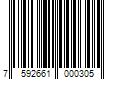 7 592661 000305